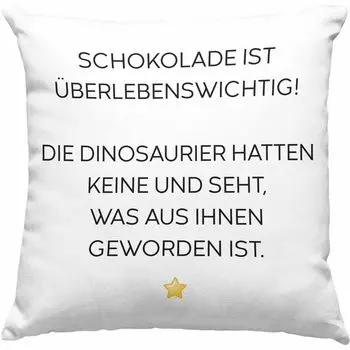 SCHOKOLADE IST ÜBERLEBENSWICHTIG!

DIE DINOSAURIER HATTEN KEINE UND SEHT, WAS AUS IHNEN GEWORDEN IST.